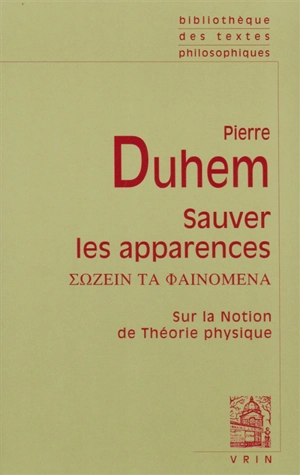 bibliothèque
des textes
philosophiques

Pierre
Duhem

Sauver
les apparences

ΣΩΖΕΙΝ ΤΑ ΦΑΙΝΟΜΕΝΑ

Sur la Notion
de Théorie physique

VRIN